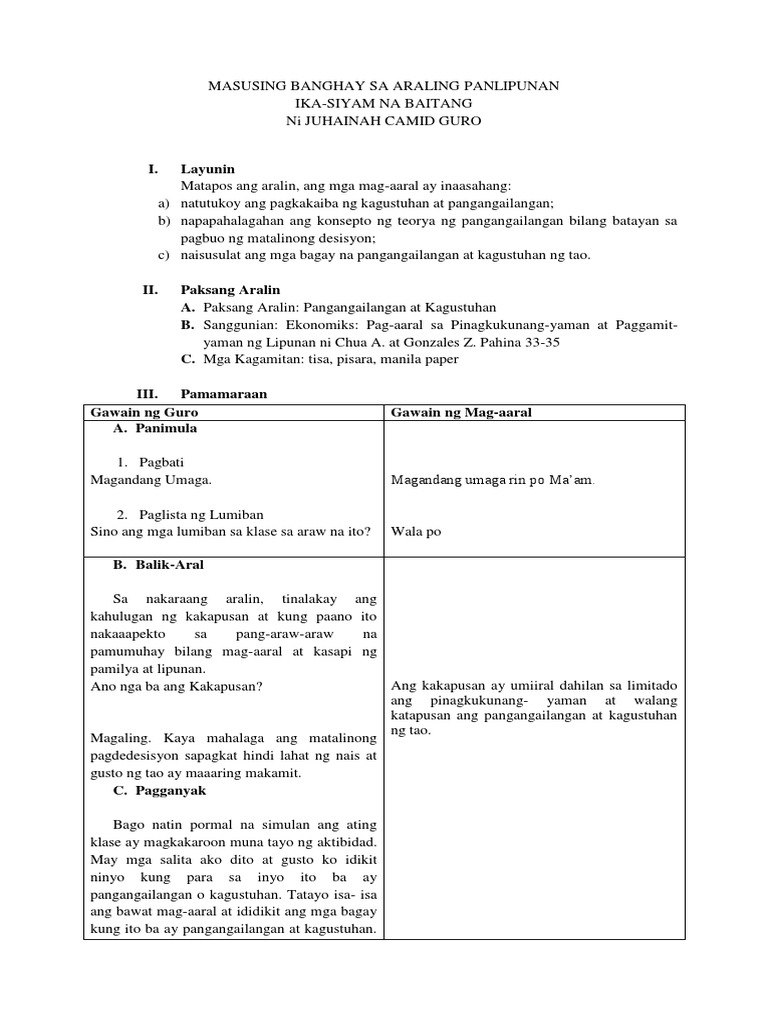 MASUSING BANGHAY SA ARALING PANLIPUNAN
IKA-SIYAM NA BAITANG
Ni JUHAINAH CAMID GURO

I. Layunin
Matapos ang aralin, ang mga mag-aaral ay inaasahang:
a) natutukoy ang pagkakaiba ng kagustuhan at pangangailangan;
b) napapahalagahan ang konsepto ng teorya ng pangangailangan bilang batayan sa pagbuo ng matalinong desisyon;
c) naisusulat ang mga bagay na pangangailangan at kagustuhan ng tao.

II. Paksang Aralin
A. Paksang Aralin: Pangangailangan at Kagustuhan
B. Sanggunian: Ekonomiks: Pag-aaral sa Pinagkukunang-yaman at Paggamit-yaman ng Lipunan ni Chua A. at Gonzales Z. Pahina 33-35
C. Mga Kagamitan: tisa, pisara, manila paper

III. Pamamaraan

| Gawain ng Guro | Gawain ng Mag-aaral |
|---|---|
| A. Panimula<br><br>1. Pagbati<br>Magandang Umaga.<br><br>2. Paglista ng Lumiban<br>Sino ang mga lumiban sa klase sa araw na ito? | Magandang umaga rin po Ma'am.<br><br>Wala po |
| B. Balik-Aral<br><br>Sa nakaraang aralin, tinalakay ang kahulugan ng kakapusan at kung paano ito nakaaapekto sa pang-araw-araw na pamumuhay bilang mag-aaral at kasapi ng pamilya at lipunan.<br>Ano nga ba ang Kakapusan?<br><br>Magaling. Kaya mahalaga ang matalinong pagdedesisyon sapagkat hindi lahat ng nais at gusto ng tao ay maaaring makamit.<br>C. Pagganyak<br><br>Bago natin pormal na simulan ang ating klase ay magkakaroon muna tayo ng aktibidad. May mga salita ako dito at gusto ko idikit ninyo kung para sa inyo ito ba ay pangangailangan o kagustuhan. Tatayo isa- isa ang bawat mag-aaral at ididikit ang mga bagay kung ito ba ay pangangailangan at kagustuhan. | Ang kakapusan ay umiiral dahilan sa limitado ang pinagkukunang- yaman at walang katapusan ang pangangailangan at kagustuhan ng tao. |